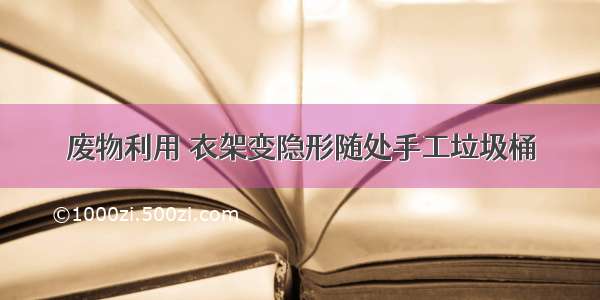 废物利用 衣架变隐形随处手工垃圾桶

©1000zi.500zi.com